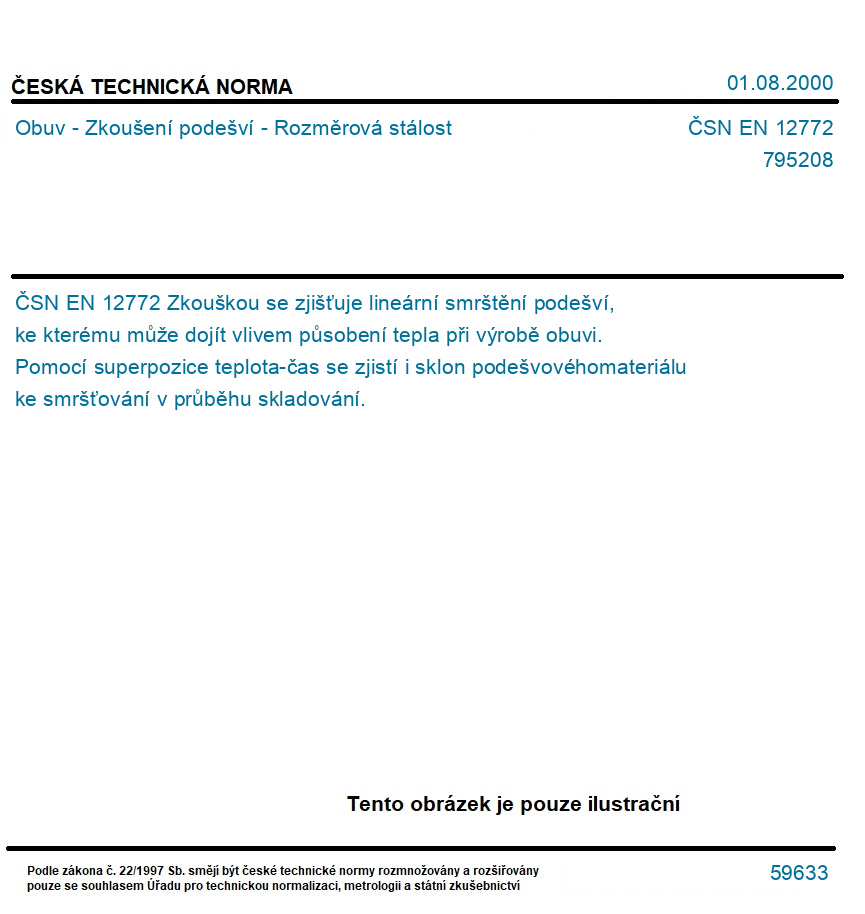 ČESKÁ TECHNICKÁ NORMA

01.08.2000

Obuv - Zkoušení podešví - Rozměrová stálost

ČSN EN 12772
795208

ČSN EN 12772 Zkouškou se zjišťuje lineární smrštění podešví, ke kterému může dojít vlivem působení tepla při výrobě obuvi. Pomocí superpozice teplota-čas se zjistí i sklon podešvovéhomateriálu ke smršťování v průběhu skladování.

Tento obrázek je pouze ilustrační

Podle zákona č. 22/1997 Sb. smějí být české technické normy rozmnožovány a rozšiřovány pouze se souhlasem Úřadu pro technickou normalizaci, metrologii a státní zkušebnictví

59633